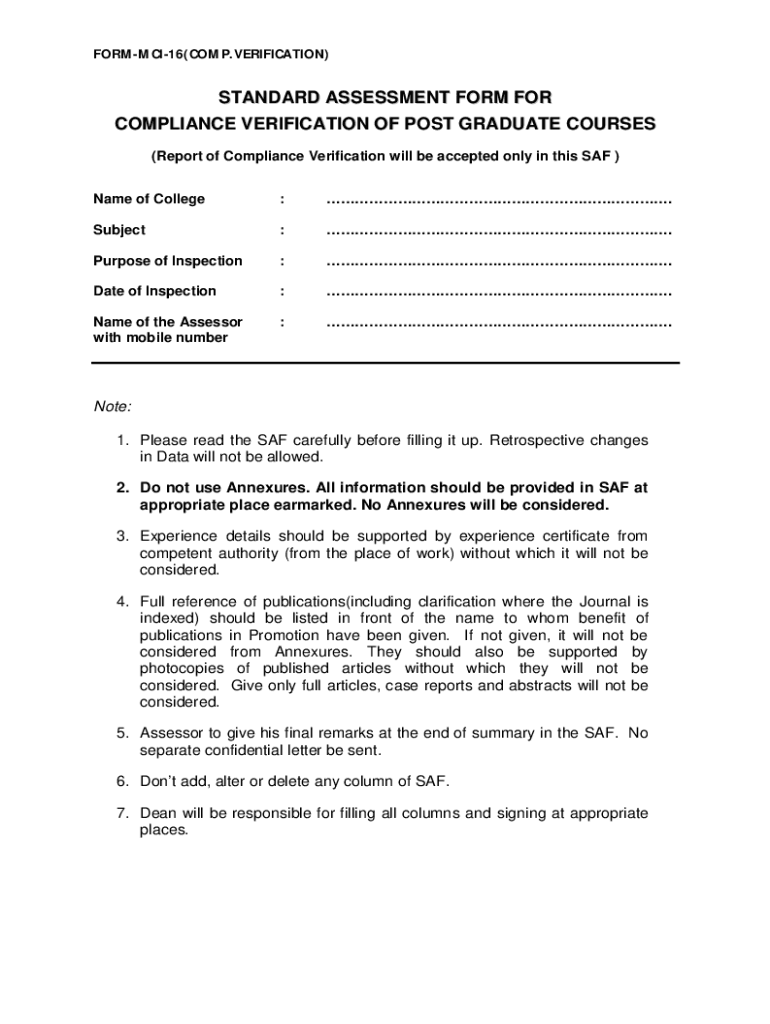 FORM-MCI-16(COMP.VERIFICATION)

STANDARD ASSESSMENT FORM FOR
COMPLIANCE VERIFICATION OF POST GRADUATE COURSES

(Report of Compliance Verification will be accepted only in this SAF )

Name of College : ………………………………………………………………

Subject : ………………………………………………………………

Purpose of Inspection : ………………………………………………………………

Date of Inspection : ………………………………………………………………

Name of the Assessor with mobile number : ………………………………………………………………

Note:

1. Please read the SAF carefully before filling it up. Retrospective changes in Data will not be allowed.

2. Do not use Annexures. All information should be provided in SAF at appropriate place earmarked. No Annexures will be considered.

3. Experience details should be supported by experience certificate from competent authority (from the place of work) without which it will not be considered.

4. Full reference of publications(including clarification where the Journal is indexed) should be listed in front of the name to whom benefit of publications in Promotion have been given. If not given, it will not be considered from Annexures. They should also be supported by photocopies of published articles without which they will not be considered. Give only full articles, case reports and abstracts will not be considered.

5. Assessor to give his final remarks at the end of summary in the SAF. No separate confidential letter be sent.

6. Don't add, alter or delete any column of SAF.

7. Dean will be responsible for filling all columns and signing at appropriate places.